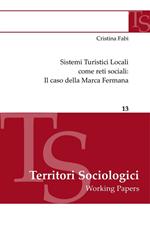 TS

Cristina Fabi

Sistemi Turistici Locali come reti sociali: Il caso della Marca Fermana

13

TS

Territori Sociologici
Working Papers